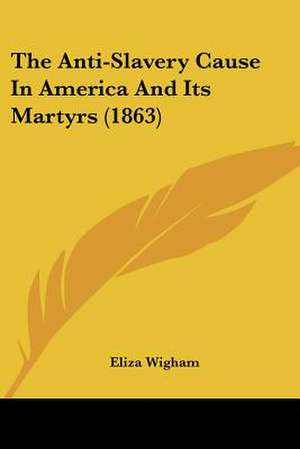 The Anti-Slavery Cause In America And Its Martyrs (1863)

Eliza Wigham